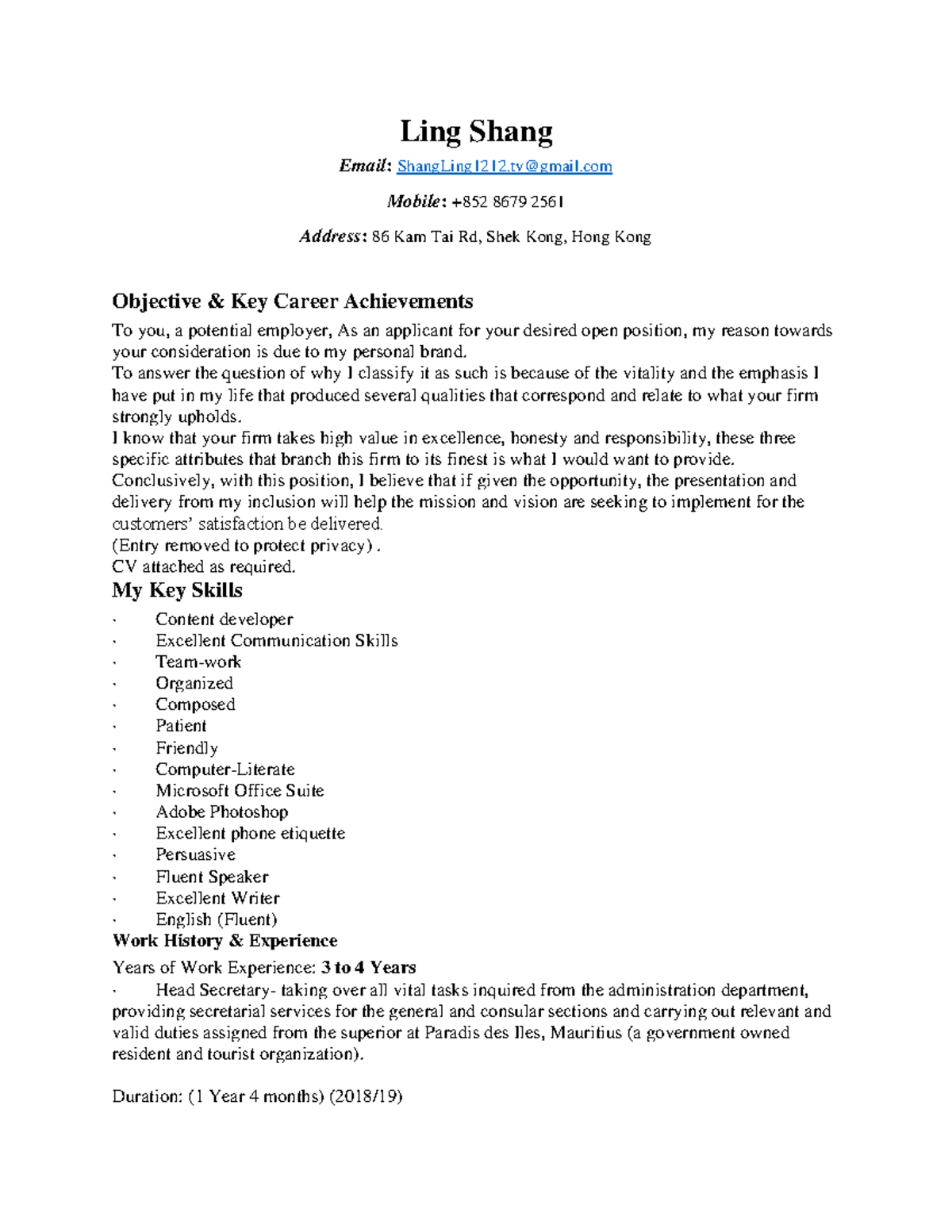 Ling Shang

Email: ShangLing1212.tv@gmail.com

Mobile: +852 8679 2561

Address: 86 Kam Tai Rd, Shek Kong, Hong Kong

Objective & Key Career Achievements

To you, a potential employer, As an applicant for your desired open position, my reason towards your consideration is due to my personal brand.
To answer the question of why I classify it as such is because of the vitality and the emphasis I have put in my life that produced several qualities that correspond and relate to what your firm strongly upholds.
I know that your firm takes high value in excellence, honesty and responsibility, these three specific attributes that branch this firm to its finest is what I would want to provide.
Conclusively, with this position, I believe that if given the opportunity, the presentation and delivery from my inclusion will help the mission and vision are seeking to implement for the customers' satisfaction be delivered.
(Entry removed to protect privacy) .
CV attached as required.

My Key Skills

· Content developer
· Excellent Communication Skills
· Team-work
· Organized
· Composed
· Patient
· Friendly
· Computer-Literate
· Microsoft Office Suite
· Adobe Photoshop
· Excellent phone etiquette
· Persuasive
· Fluent Speaker
· Excellent Writer
· English (Fluent)

Work History & Experience

Years of Work Experience: 3 to 4 Years

· Head Secretary- taking over all vital tasks inquired from the administration department, providing secretarial services for the general and consular sections and carrying out relevant and valid duties assigned from the superior at Paradis des Iles, Mauritius (a government owned resident and tourist organization).

Duration: (1 Year 4 months) (2018/19)